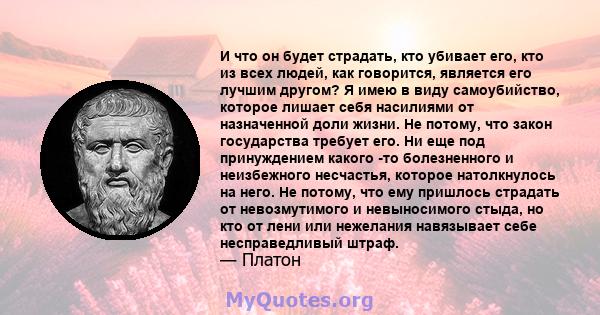 И что он будет страдать, кто убивает его, кто из всех людей, как говорится, является его лучшим другом? Я имею в виду самоубийство, которое лишает себя насилиями от назначенной доли жизни. Не потому, что закон государства требует его. Ни еще под принуждением какого -то болезненного и неизбежного несчастья, которое натолкнулось на него. Не потому, что ему пришлось страдать от невозмутимого и невыносимого стыда, но кто от лени или нежелания навязывает себе несправедливый штраф.
— Платон

MyQuotes.org